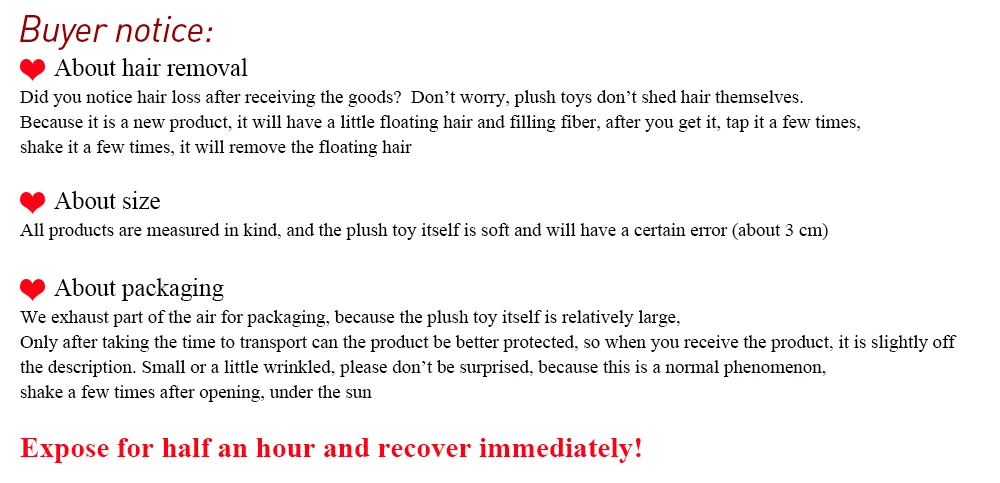 Buyer notice:

About hair removal

Did you notice hair loss after receiving the goods? Don't worry, plush toys don't shed hair themselves. Because it is a new product, it will have a little floating hair and filling fiber, after you get it, tap it a few times, shake it a few times, it will remove the floating hair

About size

All products are measured in kind, and the plush toy itself is soft and will have a certain error (about 3 cm)

About packaging

We exhaust part of the air for packaging, because the plush toy itself is relatively large, Only after taking the time to transport can the product be better protected, so when you receive the product, it is slightly off the description. Small or a little wrinkled, please don't be surprised, because this is a normal phenomenon, shake a few times after opening, under the sun

Expose for half an hour and recover immediately!